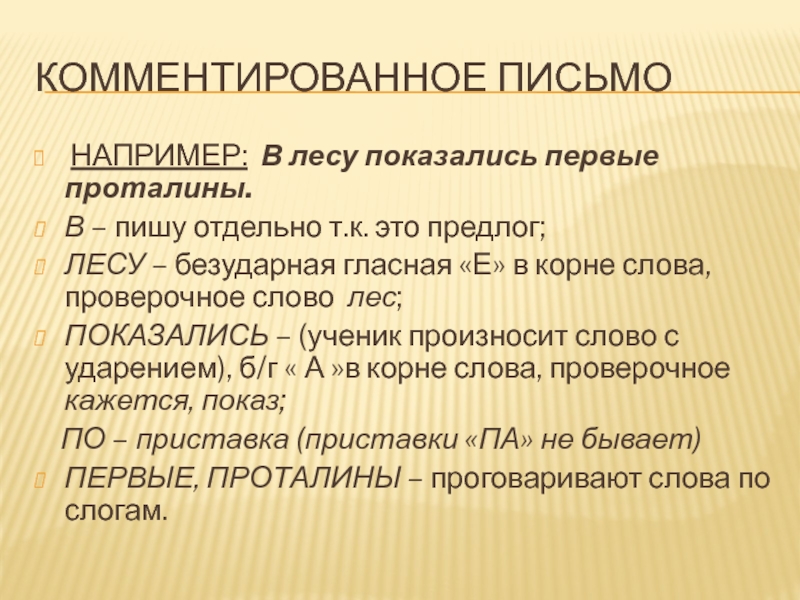 КОММЕНТИРОВАННОЕ ПИСЬМО

НАПРИМЕР: В лесу показались первые проталины.

В – пишу отдельно т.к. это предлог;

ЛЕСУ – безударная гласная «Е» в корне слова, проверочное слово лес;

ПОКАЗАЛИСЬ – (ученик произносит слово с ударением), б/г « А »в корне слова, проверочное кажется, показ;

ПО – приставка (приставки «ПА» не бывает)

ПЕРВЫЕ, ПРОТАЛИНЫ – проговаривают слова по слогам.